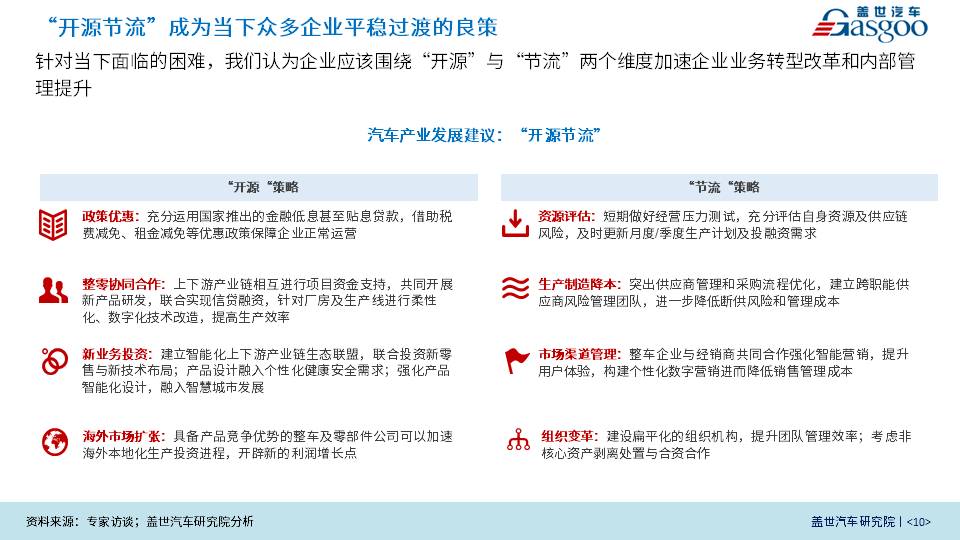 “开源节流”成为当下众多企业平稳过渡的良策

盖世汽车 Gasgoo

针对当下面临的困难，我们认为企业应该围绕“开源”与“节流”两个维度加速企业业务转型改革和内部管理提升

汽车产业发展建议：“开源节流”

“开源“策略

政策优惠：充分运用国家推出的金融低息甚至贴息贷款，借助税费减免、租金减免等优惠政策保障企业正常运营

整零协同合作：上下游产业链相互进行项目资金支持，共同开展新产品研发，联合实现信贷融资，针对厂房及生产线进行柔性化、数字化技术改造，提高生产效率

新业务投资：建立智能化上下游产业链生态联盟，联合投资新零售与新技术布局；产品设计融入个性化健康安全需求；强化产品智能化设计，融入智慧城市发展

海外市场扩张：具备产品竞争优势的整车及零部件公司可以加速海外本地化生产投资进程，开辟新的利润增长点

“节流“策略

资源评估：短期做好经营压力测试，充分评估自身资源及供应链风险，及时更新月度/季度生产计划及投融资需求

生产制造降本：突出供应商管理和采购流程优化，建立跨职能供应商风险管理团队，进一步降低断供风险和管理成本

市场渠道管理：整车企业与经销商共同合作强化智能营销，提升用户体验，构建个性化数字营销进而降低销售管理成本

组织变革：建设扁平化的组织机构，提升团队管理效率；考虑非核心资产剥离处置与合资合作

资料来源：专家访谈；盖世汽车研究院分析

盖世汽车研究院 | <10>